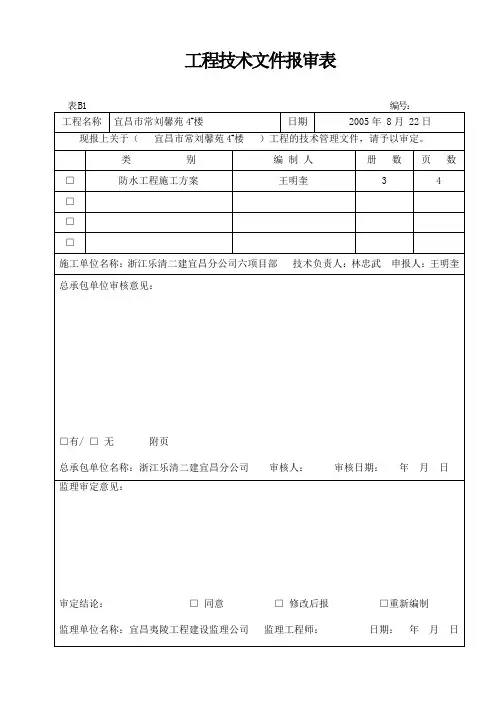 工程技术文件报审表

表B1　　　　　　　　　　　　　　　　　　　　　　　　　　编号:

| 工程名称 | 宜昌市常刘馨苑 4#楼 | 日期 | 2005 年 8 月 22 日 |
|---|---|---|---|

现报上关于（　宜昌市常刘馨苑 4#楼　）工程的技术管理文件，请予以审定。

| | 类　别 | 编 制 人 | 册　数 | 页　数 |
|---|---|---|---|---|
| □ | 防水工程施工方案 | 王明奎 | 3 | 4 |
| □ | | | | |
| □ | | | | |
| □ | | | | |

施工单位名称：浙江乐清二建宜昌分公司六项目部　技术负责人：林忠武　申报人：王明奎

总承包单位审核意见：

□有/ □ 无　　附页

总承包单位名称：浙江乐清二建宜昌分公司　审核人：　审核日期：　年　月　日

监理审定意见：

审定结论：　□ 同意　□ 修改后报　□重新编制

监理单位名称：宜昌夷陵工程建设监理公司　监理工程师：　日期：　年　月　日